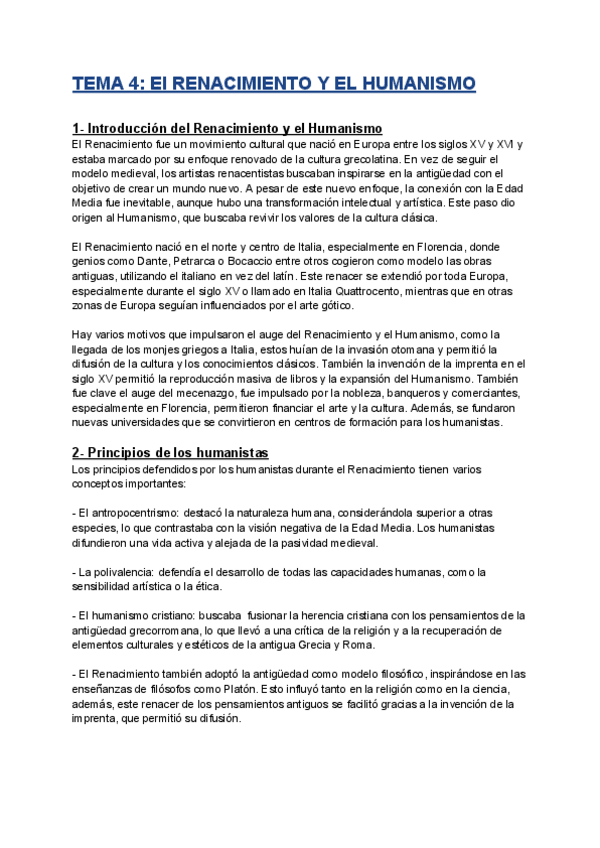 TEMA 4: El RENACIMIENTO Y EL HUMANISMO

1- Introducción del Renacimiento y el Humanismo

El Renacimiento fue un movimiento cultural que nació en Europa entre los siglos XV y XVI y estaba marcado por su enfoque renovado de la cultura grecolatina. En vez de seguir el modelo medieval, los artistas renacentistas buscaban inspirarse en la antigüedad con el objetivo de crear un mundo nuevo. A pesar de este nuevo enfoque, la conexión con la Edad Media fue inevitable, aunque hubo una transformación intelectual y artística. Este paso dio origen al Humanismo, que buscaba revivir los valores de la cultura clásica.

El Renacimiento nació en el norte y centro de Italia, especialmente en Florencia, donde genios como Dante, Petrarca o Bocaccio entre otros cogieron como modelo las obras antiguas, utilizando el italiano en vez del latín. Este renacer se extendió por toda Europa, especialmente durante el siglo XV o llamado en Italia Quattrocento, mientras que en otras zonas de Europa seguían influenciados por el arte gótico.

Hay varios motivos que impulsaron el auge del Renacimiento y el Humanismo, como la llegada de los monjes griegos a Italia, estos huían de la invasión otomana y permitió la difusión de la cultura y los conocimientos clásicos. También la invención de la imprenta en el siglo XV permitió la reproducción masiva de libros y la expansión del Humanismo. También fue clave el auge del mecenazgo, fue impulsado por la nobleza, banqueros y comerciantes, especialmente en Florencia, permitieron financiar el arte y la cultura. Además, se fundaron nuevas universidades que se convirtieron en centros de formación para los humanistas.

2- Principios de los humanistas

Los principios defendidos por los humanistas durante el Renacimiento tienen varios conceptos importantes:

- El antropocentrismo: destacó la naturaleza humana, considerándola superior a otras especies, lo que contrastaba con la visión negativa de la Edad Media. Los humanistas difundieron una vida activa y alejada de la pasividad medieval.

- La polivalencia: defendía el desarrollo de todas las capacidades humanas, como la sensibilidad artística o la ética.

- El humanismo cristiano: buscaba fusionar la herencia cristiana con los pensamientos de la antigüedad grecorromana, lo que llevó a una crítica de la religión y a la recuperación de elementos culturales y estéticos de la antigua Grecia y Roma.

- El Renacimiento también adoptó la antigüedad como modelo filosófico, inspirándose en las enseñanzas de filósofos como Platón. Esto influyó tanto en la religión como en la ciencia, además, este renacer de los pensamientos antiguos se facilitó gracias a la invención de la imprenta, que permitió su difusión.